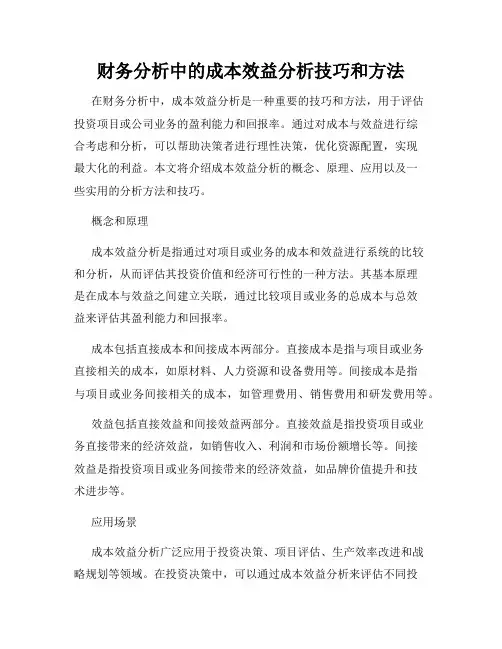 财务分析中的成本效益分析技巧和方法

在财务分析中，成本效益分析是一种重要的技巧和方法，用于评估投资项目或公司业务的盈利能力和回报率。通过对成本与效益进行综合考虑和分析，可以帮助决策者进行理性决策，优化资源配置，实现最大化的利益。本文将介绍成本效益分析的概念、原理、应用以及一些实用的分析方法和技巧。

概念和原理

成本效益分析是指通过对项目或业务的成本和效益进行系统的比较和分析，从而评估其投资价值和经济可行性的一种方法。其基本原理是在成本与效益之间建立关联，通过比较项目或业务的总成本与总效益来评估其盈利能力和回报率。

成本包括直接成本和间接成本两部分。直接成本是指与项目或业务直接相关的成本，如原材料、人力资源和设备费用等。间接成本是指与项目或业务间接相关的成本，如管理费用、销售费用和研发费用等。

效益包括直接效益和间接效益两部分。直接效益是指投资项目或业务直接带来的经济效益，如销售收入、利润和市场份额增长等。间接效益是指投资项目或业务间接带来的经济效益，如品牌价值提升和技术进步等。

应用场景

成本效益分析广泛应用于投资决策、项目评估、生产效率改进和战略规划等领域。在投资决策中，可以通过成本效益分析来评估不同投